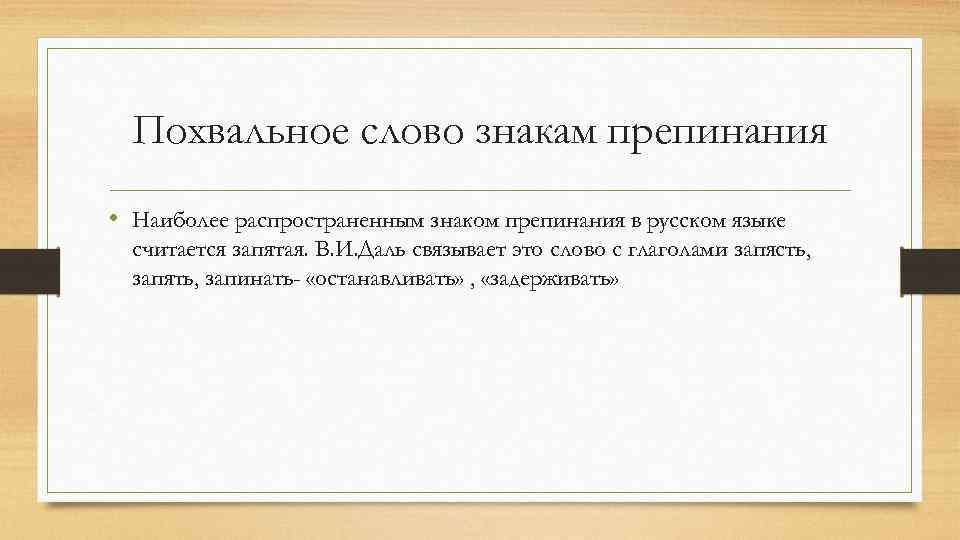 Похвальное слово знакам препинания

• Наиболее распространенным знаком препинания в русском языке считается запятая. В.И.Даль связывает это слово с глаголами запясть, запять, запинать- «останавливать» , «задерживать»